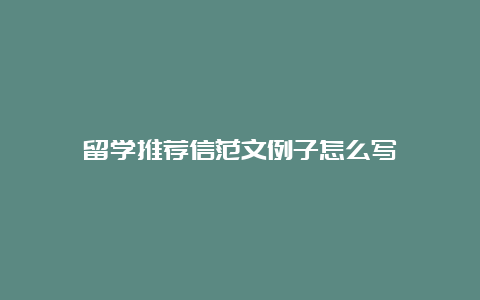 留学推荐信范文例子怎么写